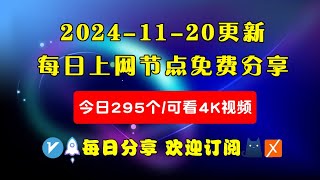 2024-11-20更新
每日上网节点免费分享

今日295个/可看4K视频

每日分享 欢迎订阅